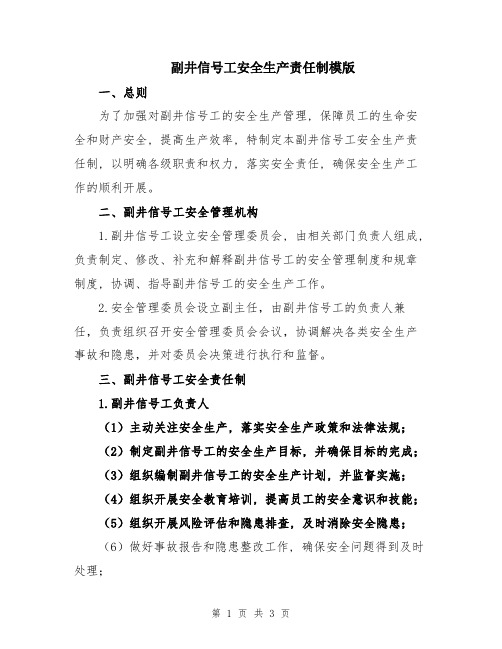 副井信号工安全生产责任制模版

一、总则

为了加强对副井信号工的安全生产管理，保障员工的生命安全和财产安全，提高生产效率，特制定本副井信号工安全生产责任制，以明确各级职责和权力，落实安全责任，确保安全生产工作的顺利开展。

二、副井信号工安全管理机构

1.副井信号工设立安全管理委员会，由相关部门负责人组成，负责制定、修改、补充和解释副井信号工的安全管理制度和规章制度，协调、指导副井信号工的安全生产工作。

2.安全管理委员会设立副主任，由副井信号工的负责人兼任，负责组织召开安全管理委员会会议，协调解决各类安全生产事故和隐患，并对委员会决策进行执行和监督。

三、副井信号工安全责任制

1.副井信号工负责人

（1）主动关注安全生产，落实安全生产政策和法律法规；

（2）制定副井信号工的安全生产目标，并确保目标的完成；

（3）组织编制副井信号工的安全生产计划，并监督实施；

（4）组织开展安全教育培训，提高员工的安全意识和技能；

（5）组织开展风险评估和隐患排查，及时消除安全隐患；

（6）做好事故报告和隐患整改工作，确保安全问题得到及时处理；

第 1 页 共 3 页